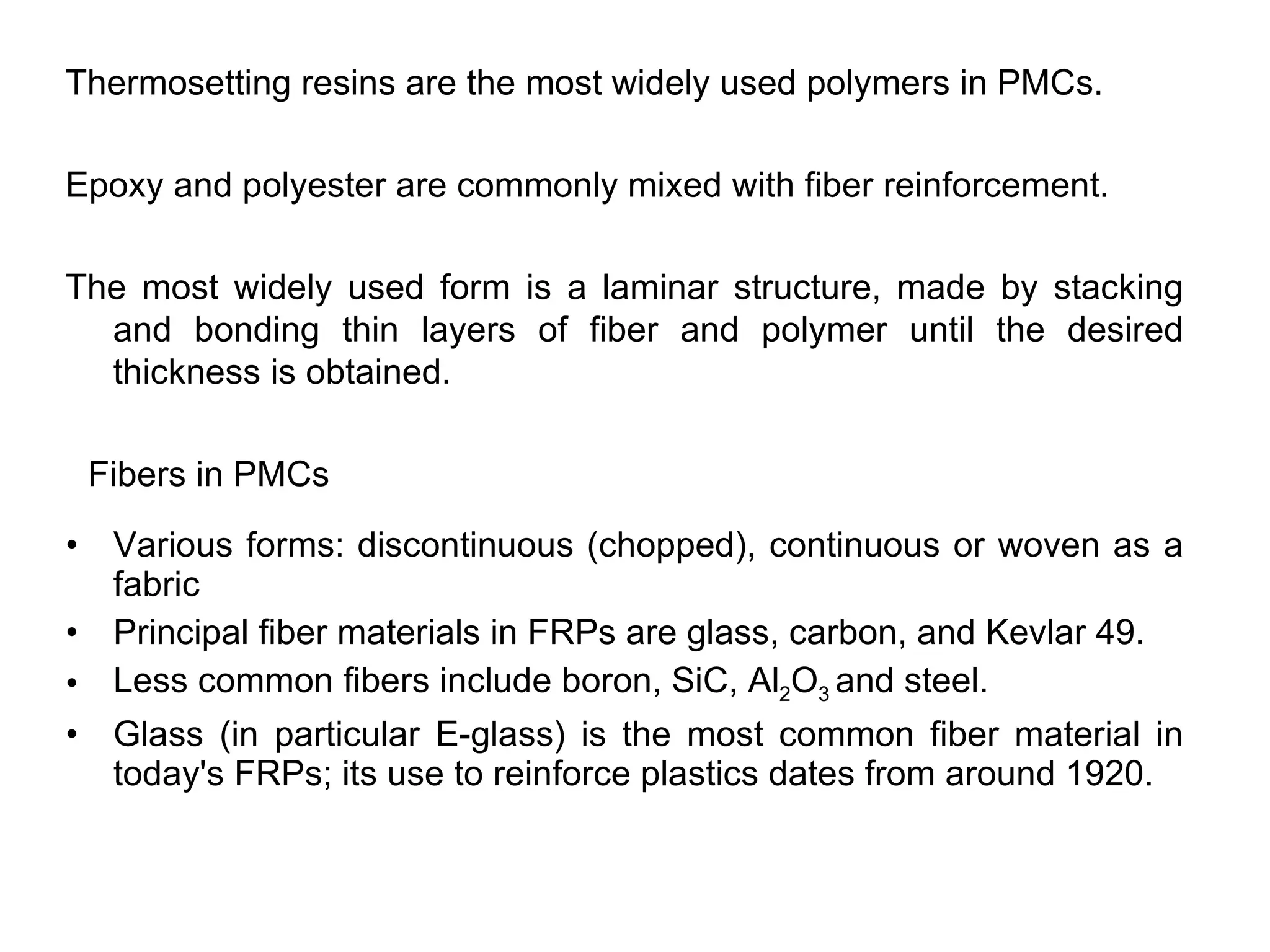 Thermosetting resins are the most widely used polymers in PMCs.

Epoxy and polyester are commonly mixed with fiber reinforcement.

The most widely used form is a laminar structure, made by stacking and bonding thin layers of fiber and polymer until the desired thickness is obtained.

Fibers in PMCs

• Various forms: discontinuous (chopped), continuous or woven as a fabric
• Principal fiber materials in FRPs are glass, carbon, and Kevlar 49.
• Less common fibers include boron, SiC, $Al_2O_3$ and steel.
• Glass (in particular E-glass) is the most common fiber material in today's FRPs; its use to reinforce plastics dates from around 1920.